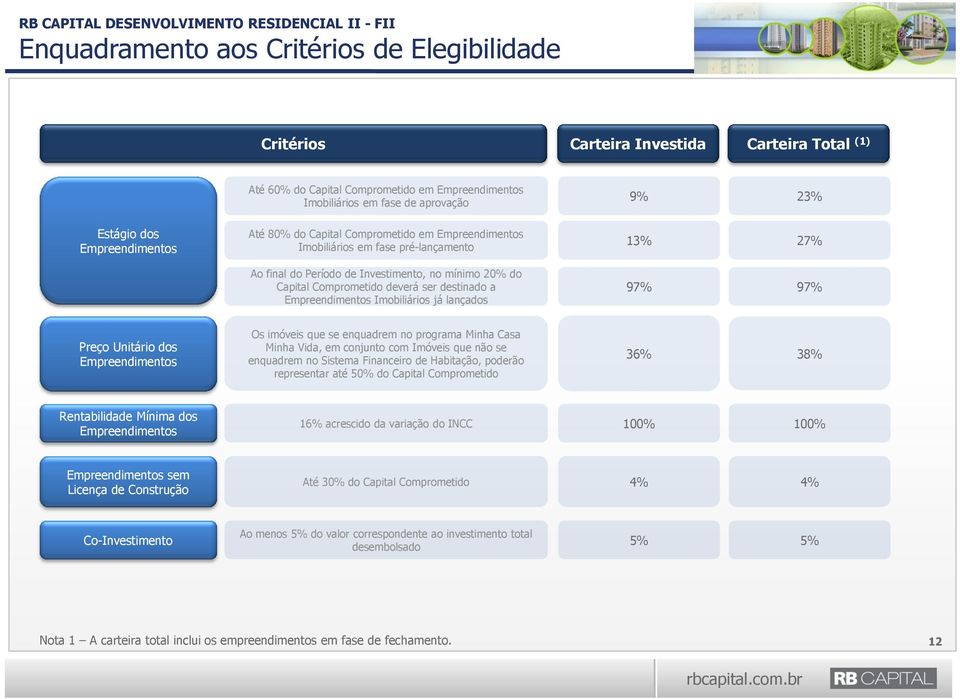 RB CAPITAL DESENVOLVIMENTO RESIDENCIAL II - FII
Enquadramento aos Critérios de Elegibilidade

| | Critérios | Carteira Investida | Carteira Total $^{(1)}$ |
|---|---|---|---|
| Estágio dos Empreendimentos | Até 60% do Capital Comprometido em Empreendimentos Imobiliários em fase de aprovação | 9% | 23% |
| | Até 80% do Capital Comprometido em Empreendimentos Imobiliários em fase pré-lançamento | 13% | 27% |
| | Ao final do Período de Investimento, no mínimo 20% do Capital Comprometido deverá ser destinado a Empreendimentos Imobiliários já lançados | 97% | 97% |
| Preço Unitário dos Empreendimentos | Os imóveis que se enquadrem no programa Minha Casa Minha Vida, em conjunto com Imóveis que não se enquadrem no Sistema Financeiro de Habitação, poderão representar até 50% do Capital Comprometido | 36% | 38% |
| Rentabilidade Mínima dos Empreendimentos | 16% acrescido da variação do INCC | 100% | 100% |
| Empreendimentos sem Licença de Construção | Até 30% do Capital Comprometido | 4% | 4% |
| Co-Investimento | Ao menos 5% do valor correspondente ao investimento total desembolsado | 5% | 5% |

Nota 1 – A carteira total inclui os empreendimentos em fase de fechamento.

12

rbcapital.com.br RB CAPITAL